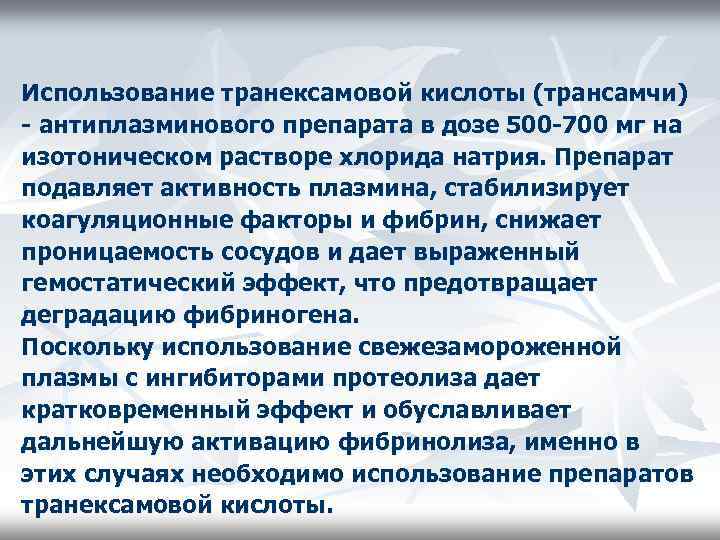 Использование транексамовой кислоты (трансамчи) - антиплазминового препарата в дозе 500-700 мг на изотоническом растворе хлорида натрия. Препарат подавляет активность плазмина, стабилизирует коагуляционные факторы и фибрин, снижает проницаемость сосудов и дает выраженный гемостатический эффект, что предотвращает деградацию фибриногена.
Поскольку использование свежезамороженной плазмы с ингибиторами протеолиза дает кратковременный эффект и обуславливает дальнейшую активацию фибринолиза, именно в этих случаях необходимо использование препаратов транексамовой кислоты.